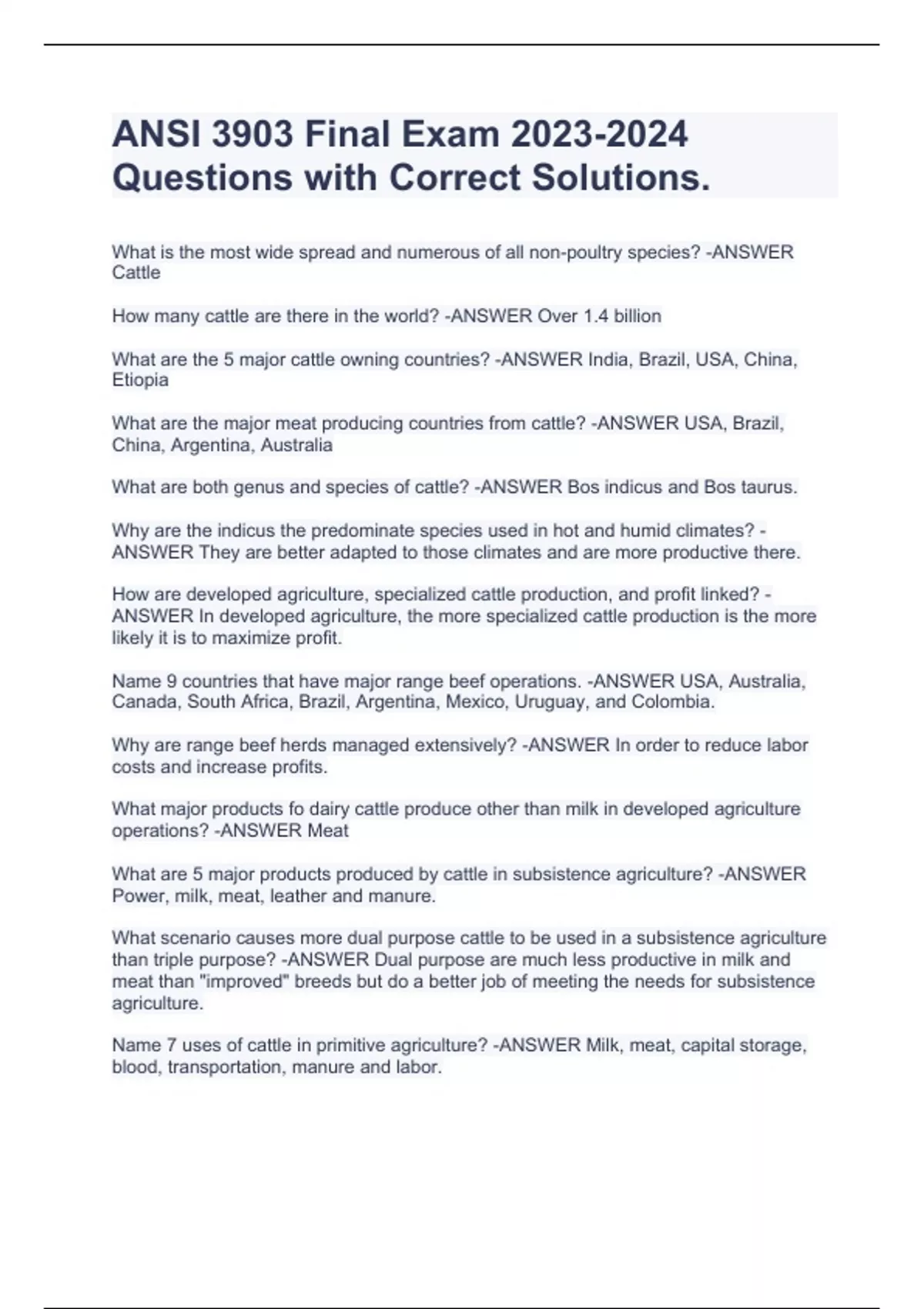 ANSI 3903 Final Exam 2023-2024 Questions with Correct Solutions.

What is the most wide spread and numerous of all non-poultry species? -ANSWER Cattle

How many cattle are there in the world? -ANSWER Over 1.4 billion

What are the 5 major cattle owning countries? -ANSWER India, Brazil, USA, China, Etiopia

What are the major meat producing countries from cattle? -ANSWER USA, Brazil, China, Argentina, Australia

What are both genus and species of cattle? -ANSWER Bos indicus and Bos taurus.

Why are the indicus the predominate species used in hot and humid climates? -ANSWER They are better adapted to those climates and are more productive there.

How are developed agriculture, specialized cattle production, and profit linked? -ANSWER In developed agriculture, the more specialized cattle production is the more likely it is to maximize profit.

Name 9 countries that have major range beef operations. -ANSWER USA, Australia, Canada, South Africa, Brazil, Argentina, Mexico, Uruguay, and Colombia.

Why are range beef herds managed extensively? -ANSWER In order to reduce labor costs and increase profits.

What major products fo dairy cattle produce other than milk in developed agriculture operations? -ANSWER Meat

What are 5 major products produced by cattle in subsistence agriculture? -ANSWER Power, milk, meat, leather and manure.

What scenario causes more dual purpose cattle to be used in a subsistence agriculture than triple purpose? -ANSWER Dual purpose are much less productive in milk and meat than "improved" breeds but do a better job of meeting the needs for subsistence agriculture.

Name 7 uses of cattle in primitive agriculture? -ANSWER Milk, meat, capital storage, blood, transportation, manure and labor.